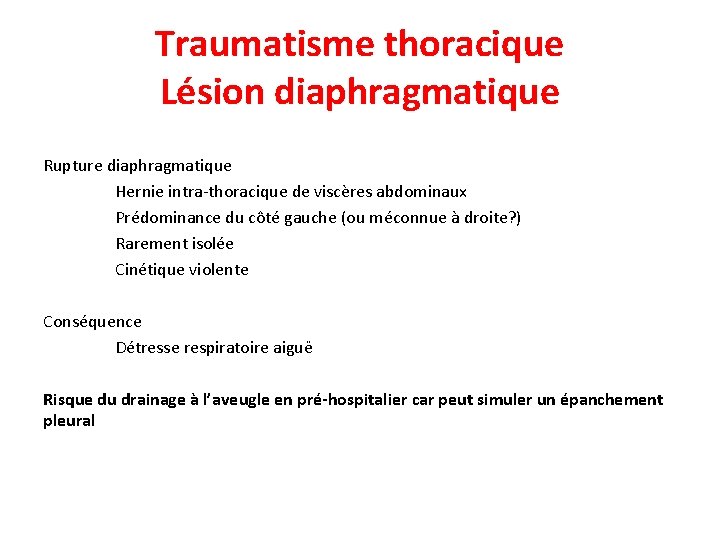 Traumatisme thoracique
Lésion diaphragmatique

Rupture diaphragmatique

Hernie intra-thoracique de viscères abdominaux

Prédominance du côté gauche (ou méconnue à droite?)

Rarement isolée

Cinétique violente

Conséquence

Détresse respiratoire aiguë

Risque du drainage à l'aveugle en pré-hospitalier car peut simuler un épanchement pleural